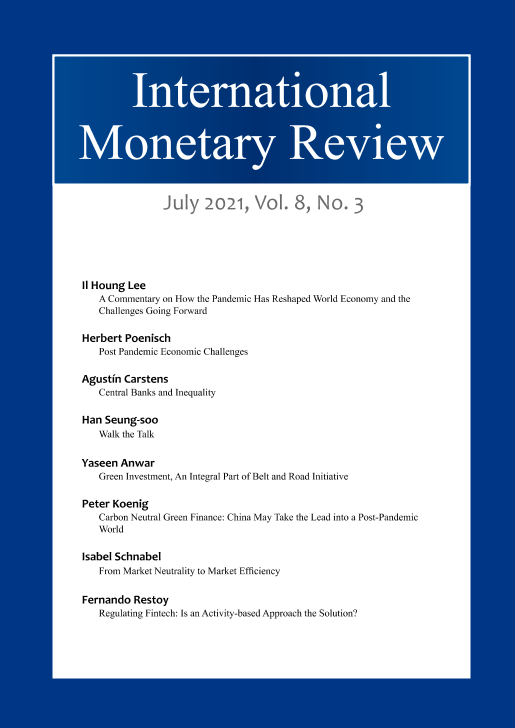 International Monetary Review

July 2021, Vol. 8, No. 3

Il Houng Lee
A Commentary on How the Pandemic Has Reshaped World Economy and the Challenges Going Forward

Herbert Poenisch
Post Pandemic Economic Challenges

Agustín Carstens
Central Banks and Inequality

Han Seung-soo
Walk the Talk

Yaseen Anwar
Green Investment, An Integral Part of Belt and Road Initiative

Peter Koenig
Carbon Neutral Green Finance: China May Take the Lead into a Post-Pandemic World

Isabel Schnabel
From Market Neutrality to Market Efficiency

Fernando Restoy
Regulating Fintech: Is an Activity-based Approach the Solution?